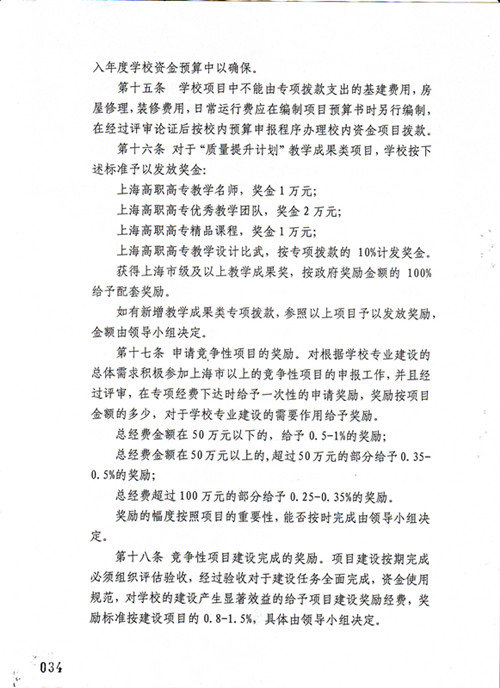 入年度学校资金预算中以确保。

第十五条 学校项目中不能由专项拨款支出的基建费用，房屋修理，装修费用，日常运行费应在编制项目预算书时另行编制，在经过评审论证后按校内预算申报程序办理校内资金项目拨款。

第十六条 对于“质量提升计划”教学成果类项目，学校按下述标准予以发放奖金：

上海高职高专教学名师，奖金 1 万元；

上海高职高专优秀教学团队，奖金 2 万元；

上海高职高专精品课程，奖金 1 万元；

上海高职高专教学设计比武，按专项拨款的 10%计发奖金。

获得上海市级及以上教学成果奖，按政府奖励金额的 100%给予配套奖励。

如有新增教学成果类专项拨款，参照以上项目予以发放奖励，金额由领导小组决定。

第十七条 申请竞争性项目的奖励。对根据学校专业建设的总体需求积极参加上海市以上的竞争性项目的申报工作，并且经过评审，在专项经费下达时给予一次性的申请奖励，奖励按项目金额的多少，对于学校专业建设的需要作用给予奖励。

总经费金额在 50 万元以下的，给予 0.5-1%的奖励；

总经费金额在 50 万元以上的，超过 50 万元的部分给予 0.35-0.5%的奖励；

总经费超过 100 万元的部分给予 0.25-0.35%的奖励。

奖励的幅度按照项目的重要性，能否按时完成由领导小组决定。

第十八条 竞争性项目建设完成的奖励。项目建设按期完成必须组织评估验收，经过验收对于建设任务全面完成，资金使用规范，对学校的建设产生显著效益的给予项目建设奖励经费，奖励标准按建设项目的 0.8-1.5%，具体由领导小组决定。

034